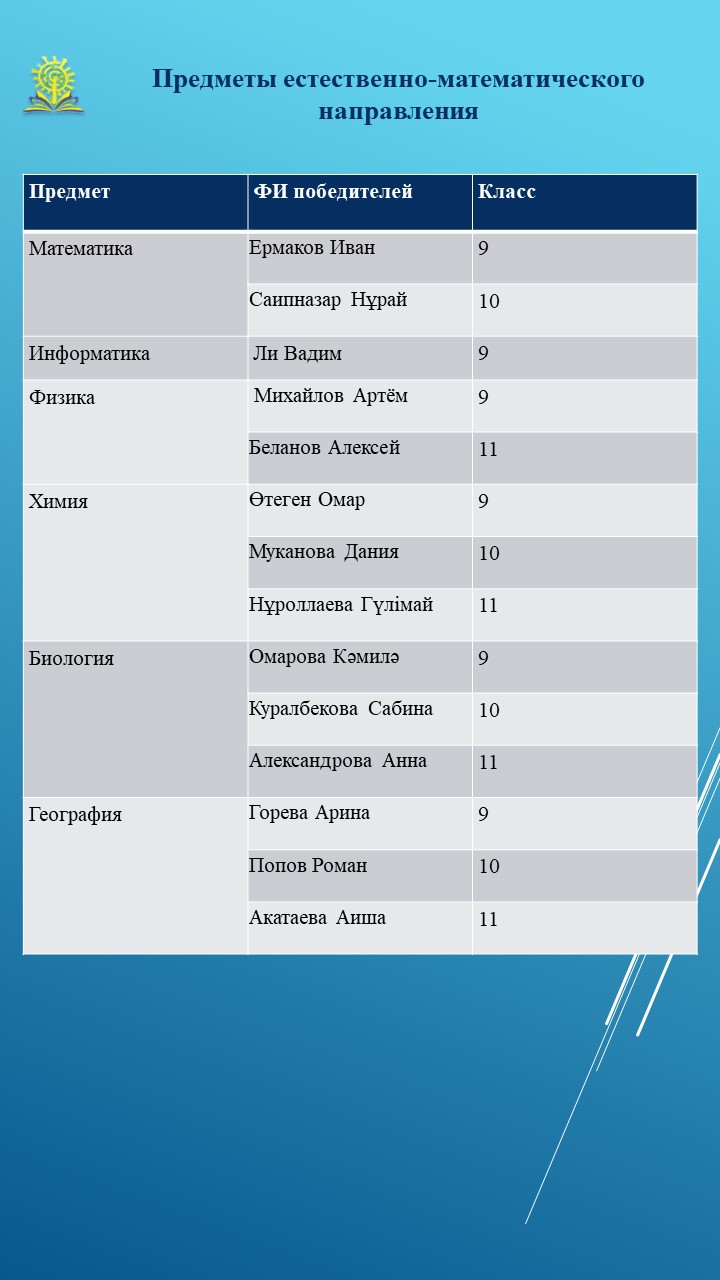 Предметы естественно-математического направления

| Предмет | ФИ победителей | Класс |
|---|---|---|
| Математика | Ермаков Иван | 9 |
| | Саипназар Нұрай | 10 |
| Информатика | Ли Вадим | 9 |
| Физика | Михайлов Артём | 9 |
| | Беланов Алексей | 11 |
| Химия | Өтеген Омар | 9 |
| | Муканова Дания | 10 |
| | Нұроллаева Гүлімай | 11 |
| Биология | Омарова Кәмилә | 9 |
| | Куралбекова Сабина | 10 |
| | Александрова Анна | 11 |
| География | Горева Арина | 9 |
| | Попов Роман | 10 |
| | Акатаева Аиша | 11 |